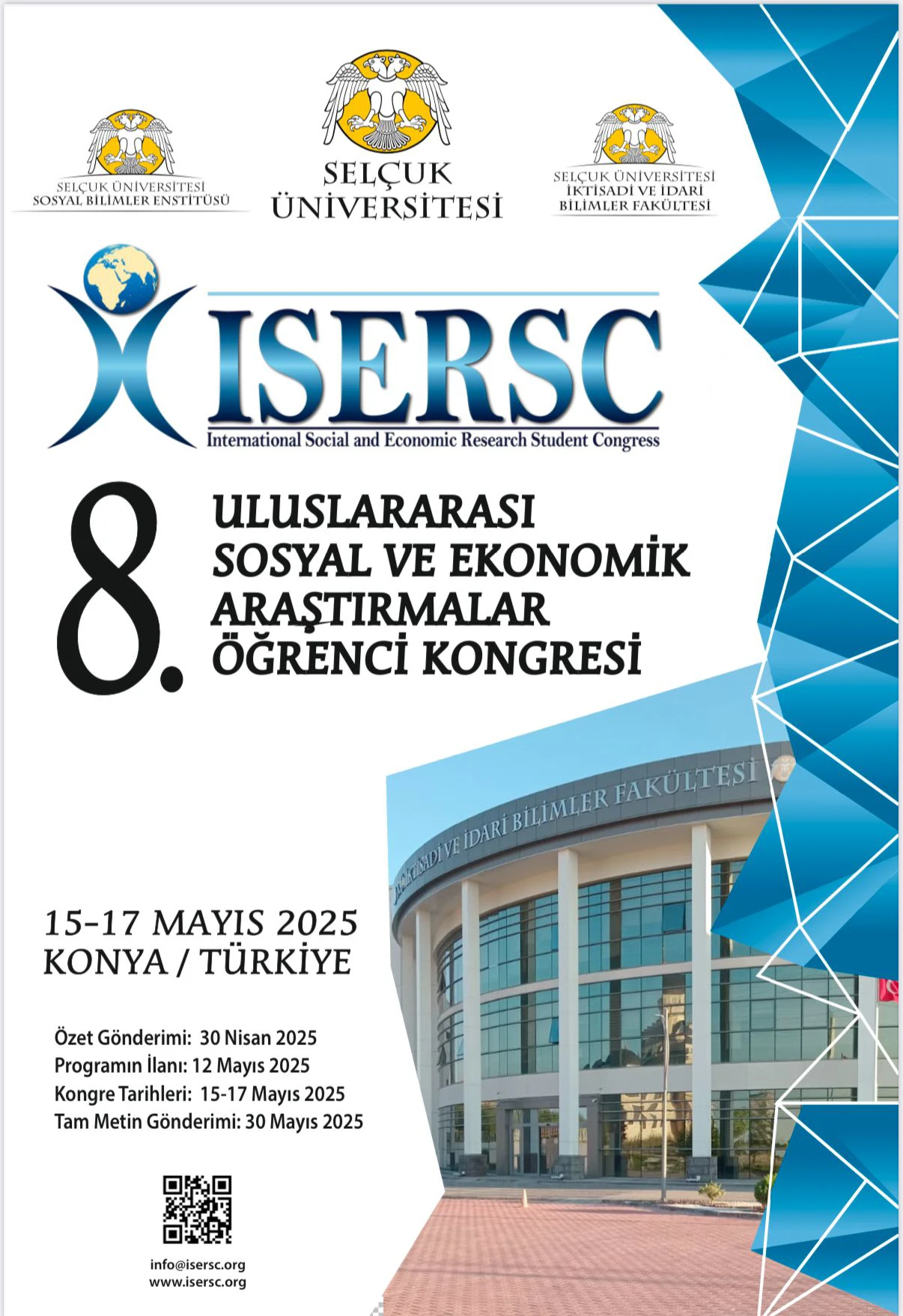 SELÇUK ÜNİVERSİTESİ
SOSYAL BİLİMLER ENSTİTÜSÜ

SELÇUK
ÜNİVERSİTESİ

SELÇUK ÜNİVERSİTESİ
İKTİSADİ VE İDARİ
BİLİMLER FAKÜLTESİ

ISERSC
International Social and Economic Research Student Congress

8. ULUSLARARASI SOSYAL VE EKONOMİK ARAŞTIRMALAR ÖĞRENCİ KONGRESİ

İKTİSADİ VE İDARİ BİLİMLER FAKÜLTESİ

15-17 MAYIS 2025
KONYA / TÜRKİYE

Özet Gönderimi: 30 Nisan 2025
Programın İlanı: 12 Mayıs 2025
Kongre Tarihleri: 15-17 Mayıs 2025
Tam Metin Gönderimi: 30 Mayıs 2025

info@isersc.org
www.isersc.org